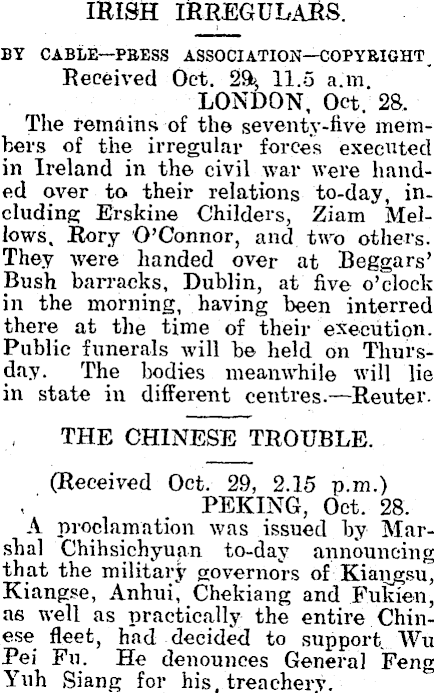 IRISH IRREGULARS.

BY CABLE—PRESS ASSOCIATION—COPYRIGHT.

Received Oct. 29, 11.5 a.m.

LONDON, Oct. 28.

The remains of the seventy-five members of the irregular forces executed in Ireland in the civil war were handed over to their relations to-day, including Erskine Childers, Ziam Mellows, Rory O'Connor, and two others. They were handed over at Beggars' Bush barracks, Dublin, at five o'clock in the morning, having been interred there at the time of their execution. Public funerals will be held on Thursday. The bodies meanwhile will lie in state in different centres.—Reuter.

THE CHINESE TROUBLE.

(Received Oct. 29, 2.15 p.m.)

PEKING, Oct. 28.

A proclamation was issued by Marshal Chihsichyuan to-day announcing that the military governors of Kiangsu, Kiangse, Anhui, Chekiang and Fukien, as well as practically the entire Chinese fleet, had decided to support Wu Pei Fu. He denounces General Feng Yuh Siang for his treachery.